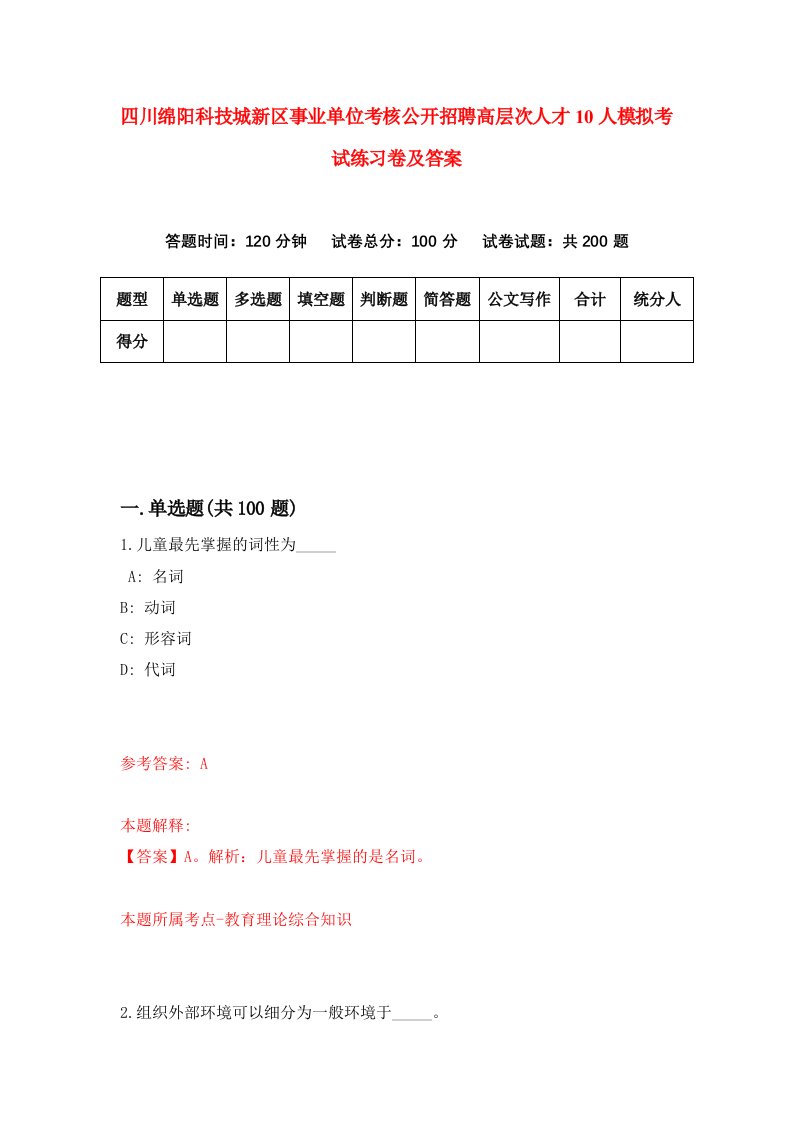 四川绵阳科技城新区事业单位考核公开招聘高层次人才10人模拟考试练习卷及答案

答题时间：120分钟　试卷总分：100分　试卷试题：共200题

| 题型 | 单选题 | 多选题 | 填空题 | 判断题 | 简答题 | 公文写作 | 合计 | 统分人 |
|---|---|---|---|---|---|---|---|---|
| 得分 | | | | | | | | |

一.单选题(共100题)

1.儿童最先掌握的词性为_____

A: 名词

B: 动词

C: 形容词

D: 代词

参考答案: A

本题解释:

【答案】A。解析：儿童最先掌握的是名词。

本题所属考点-教育理论综合知识

2.组织外部环境可以细分为一般环境于_____。